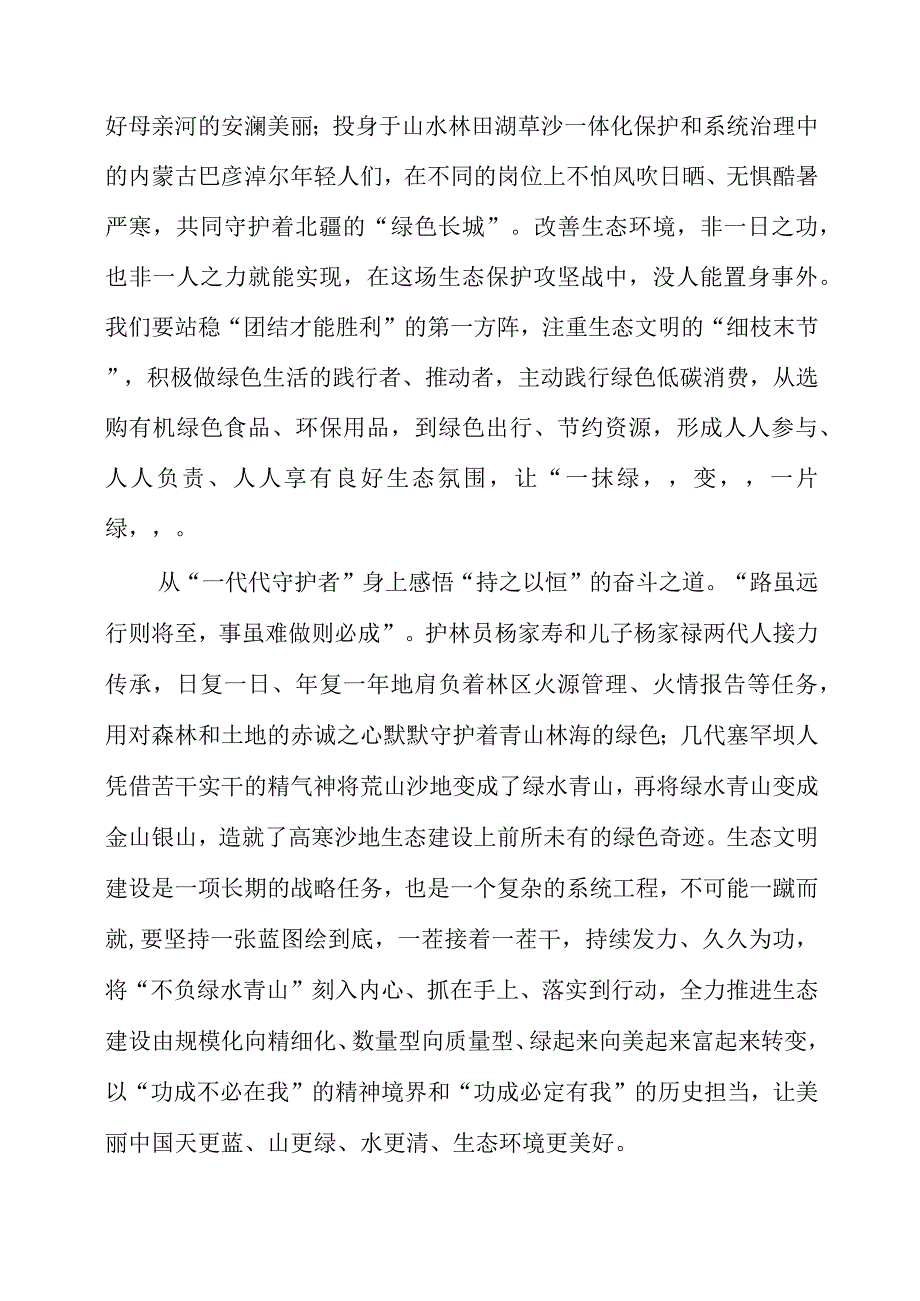 好母亲河的安澜美丽；投身于山水林田湖草沙一体化保护和系统治理中的内蒙古巴彦淖尔年轻人们，在不同的岗位上不怕风吹日晒、无惧酷暑严寒，共同守护着北疆的“绿色长城”。改善生态环境，非一日之功，也非一人之力就能实现，在这场生态保护攻坚战中，没人能置身事外。我们要站稳“团结才能胜利”的第一方阵，注重生态文明的“细枝末节”，积极做绿色生活的践行者、推动者，主动践行绿色低碳消费，从选购有机绿色食品、环保用品，到绿色出行、节约资源，形成人人参与、人人负责、人人享有良好生态氛围，让“一抹绿，，变，，一片绿，，。

从“一代代守护者”身上感悟“持之以恒”的奋斗之道。“路虽远行则将至，事虽难做则必成”。护林员杨家寿和儿子杨家禄两代人接力传承，日复一日、年复一年地肩负着林区火源管理、火情报告等任务，用对森林和土地的赤诚之心默默守护着青山林海的绿色；几代塞罕坝人凭借苦干实干的精气神将荒山沙地变成了绿水青山，再将绿水青山变成金山银山，造就了高寒沙地生态建设上前所未有的绿色奇迹。生态文明建设是一项长期的战略任务，也是一个复杂的系统工程，不可能一蹴而就,要坚持一张蓝图绘到底，一茬接着一茬干，持续发力、久久为功，将“不负绿水青山”刻入内心、抓在手上、落实到行动，全力推进生态建设由规模化向精细化、数量型向质量型、绿起来向美起来富起来转变，以“功成不必在我”的精神境界和“功成必定有我”的历史担当，让美丽中国天更蓝、山更绿、水更清、生态环境更美好。